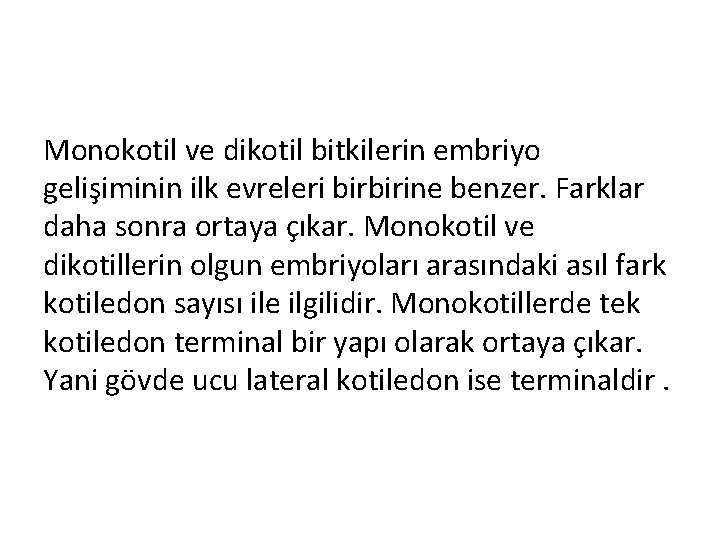 Monokotil ve dikotil bitkilerin embriyo gelişiminin ilk evreleri birbirine benzer. Farklar daha sonra ortaya çıkar. Monokotil ve dikotillerin olgun embriyoları arasındaki asıl fark kotiledon sayısı ile ilgilidir. Monokotillerde tek kotiledon terminal bir yapı olarak ortaya çıkar. Yani gövde ucu lateral kotiledon ise terminaldir .